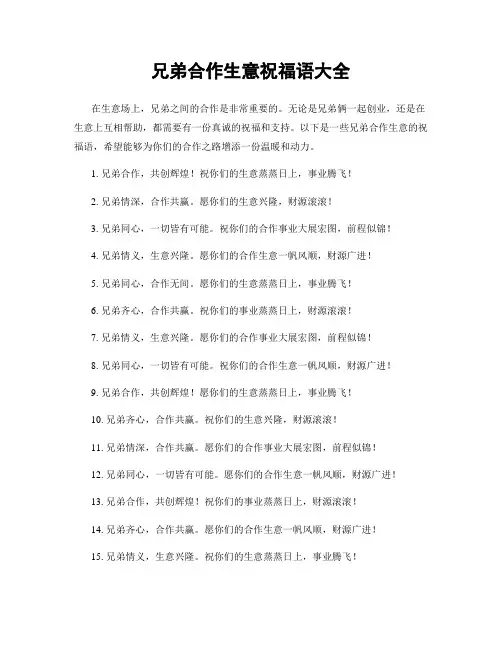 兄弟合作生意祝福语大全

在生意场上，兄弟之间的合作是非常重要的。无论是兄弟俩一起创业，还是在生意上互相帮助，都需要有一份真诚的祝福和支持。以下是一些兄弟合作生意的祝福语，希望能够为你们的合作之路增添一份温暖和动力。

1. 兄弟合作，共创辉煌！祝你们的生意蒸蒸日上，事业腾飞！

2. 兄弟情深，合作共赢。愿你们的生意兴隆，财源滚滚！

3. 兄弟同心，一切皆有可能。祝你们的合作事业大展宏图，前程似锦！

4. 兄弟情义，生意兴隆。愿你们的合作生意一帆风顺，财源广进！

5. 兄弟同心，合作无间。愿你们的生意蒸蒸日上，事业腾飞！

6. 兄弟齐心，合作共赢。祝你们的事业蒸蒸日上，财源滚滚！

7. 兄弟情义，生意兴隆。愿你们的合作事业大展宏图，前程似锦！

8. 兄弟同心，一切皆有可能。祝你们的合作生意一帆风顺，财源广进！

9. 兄弟合作，共创辉煌！愿你们的生意蒸蒸日上，事业腾飞！

10. 兄弟齐心，合作共赢。祝你们的生意兴隆，财源滚滚！

11. 兄弟情深，合作共赢。愿你们的合作事业大展宏图，前程似锦！

12. 兄弟同心，一切皆有可能。愿你们的合作生意一帆风顺，财源广进！

13. 兄弟合作，共创辉煌！祝你们的事业蒸蒸日上，财源滚滚！

14. 兄弟齐心，合作共赢。愿你们的合作生意一帆风顺，财源广进！

15. 兄弟情义，生意兴隆。祝你们的生意蒸蒸日上，事业腾飞！